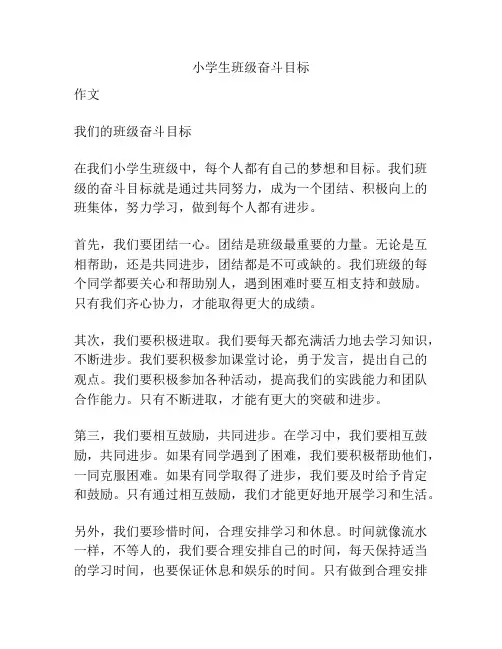 小学生班级奋斗目标

作文

我们的班级奋斗目标

在我们小学生班级中，每个人都有自己的梦想和目标。我们班级的奋斗目标就是通过共同努力，成为一个团结、积极向上的班集体，努力学习，做到每个人都有进步。

首先，我们要团结一心。团结是班级最重要的力量。无论是互相帮助，还是共同进步，团结都是不可或缺的。我们班级的每个同学都要关心和帮助别人，遇到困难时要互相支持和鼓励。只有我们齐心协力，才能取得更大的成绩。

其次，我们要积极进取。我们要每天都充满活力地去学习知识，不断进步。我们要积极参加课堂讨论，勇于发言，提出自己的观点。我们要积极参加各种活动，提高我们的实践能力和团队合作能力。只有不断进取，才能有更大的突破和进步。

第三，我们要相互鼓励，共同进步。在学习中，我们要相互鼓励，共同进步。如果有同学遇到了困难，我们要积极帮助他们，一同克服困难。如果有同学取得了进步，我们要及时给予肯定和鼓励。只有通过相互鼓励，我们才能更好地开展学习和生活。

另外，我们要珍惜时间，合理安排学习和休息。时间就像流水一样，不等人的，我们要合理安排自己的时间，每天保持适当的学习时间，也要保证休息和娱乐的时间。只有做到合理安排